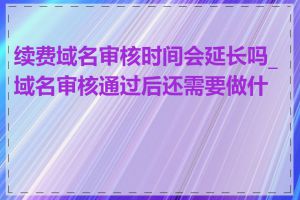 续费域名审核时间会延长吗_域名审核通过后还需要做什